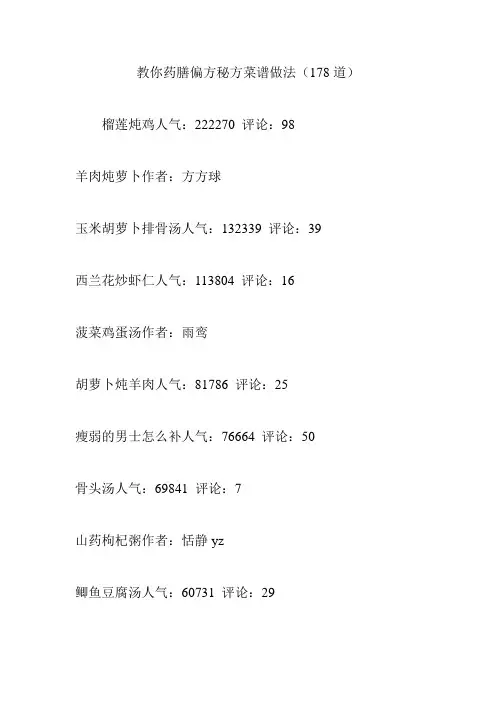 教你药膳偏方秘方菜谱做法（178 道）

榴莲炖鸡人气：222270 评论：98

羊肉炖萝卜作者：方方球

玉米胡萝卜排骨汤人气：132339 评论：39

西兰花炒虾仁人气：113804 评论：16

菠菜鸡蛋汤作者：雨鸾

胡萝卜炖羊肉人气：81786 评论：25

瘦弱的男士怎么补人气：76664 评论：50

骨头汤人气：69841 评论：7

山药枸杞粥作者：恬静 yz

鲫鱼豆腐汤人气：60731 评论：29